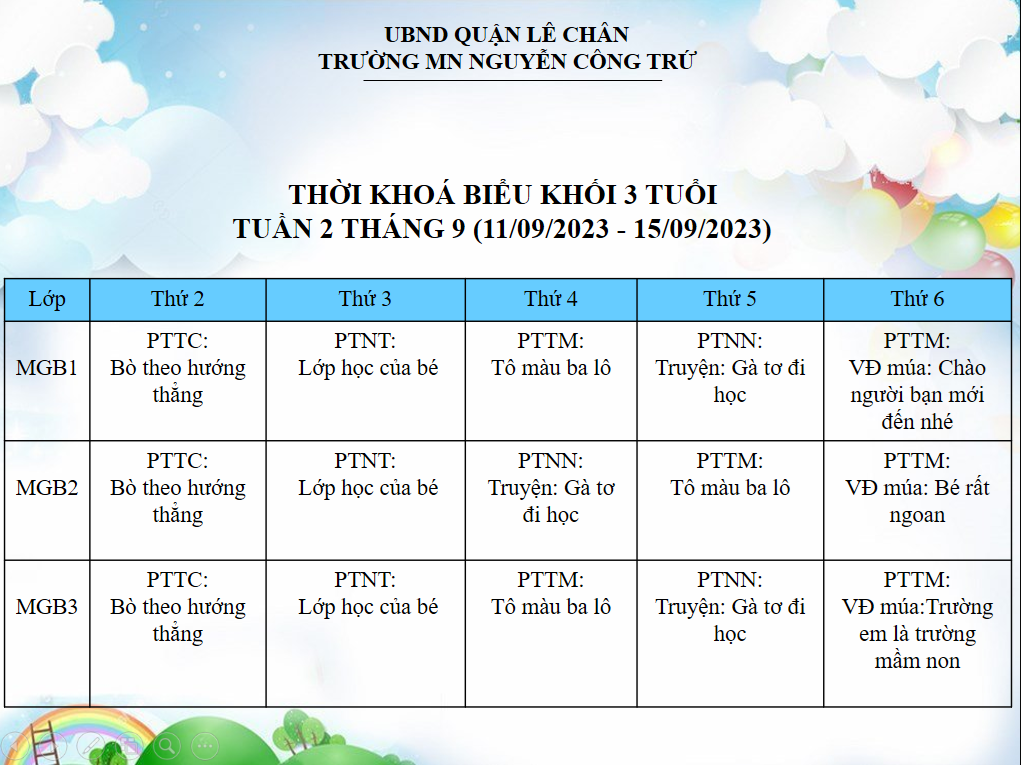 UBND QUẬN LÊ CHÂN
TRƯỜNG MN NGUYỄN CÔNG TRỨ

THỜI KHOÁ BIỂU KHỐI 3 TUỔI
TUẦN 2 THÁNG 9 (11/09/2023 - 15/09/2023)

| Lớp | Thứ 2 | Thứ 3 | Thứ 4 | Thứ 5 | Thứ 6 |
|---|---|---|---|---|---|
| MGB1 | PTTC: Bò theo hướng thẳng | PTNT: Lớp học của bé | PTTM: Tô màu ba lô | PTNN: Truyện: Gà tơ đi học | PTTM: VĐ múa: Chào người bạn mới đến nhé |
| MGB2 | PTTC: Bò theo hướng thẳng | PTNT: Lớp học của bé | PTNN: Truyện: Gà tơ đi học | PTTM: Tô màu ba lô | PTTM: VĐ múa: Bé rất ngoan |
| MGB3 | PTTC: Bò theo hướng thẳng | PTNT: Lớp học của bé | PTTM: Tô màu ba lô | PTNN: Truyện: Gà tơ đi học | PTTM: VĐ múa:Trường em là trường mầm non |